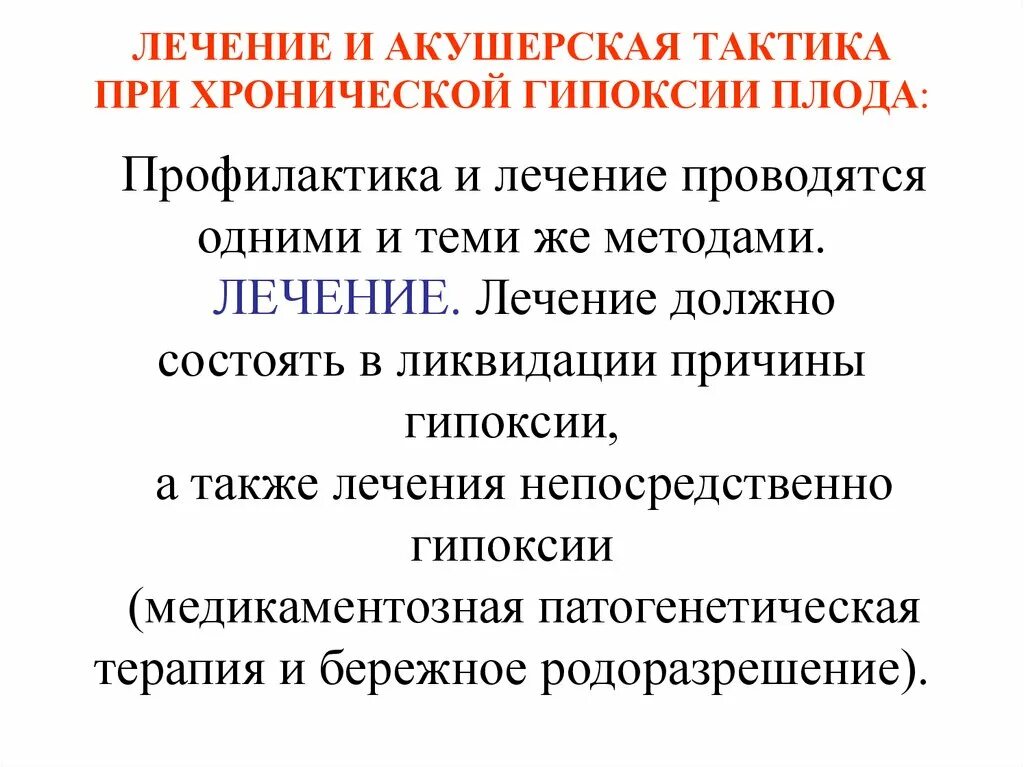 ЛЕЧЕНИЕ И АКУШЕРСКАЯ ТАКТИКА
ПРИ ХРОНИЧЕСКОЙ ГИПОКСИИ ПЛОДА:

Профилактика и лечение проводятся одними и теми же методами. ЛЕЧЕНИЕ. Лечение должно состоять в ликвидации причины гипоксии, а также лечения непосредственно гипоксии (медикаментозная патогенетическая терапия и бережное родоразрешение).